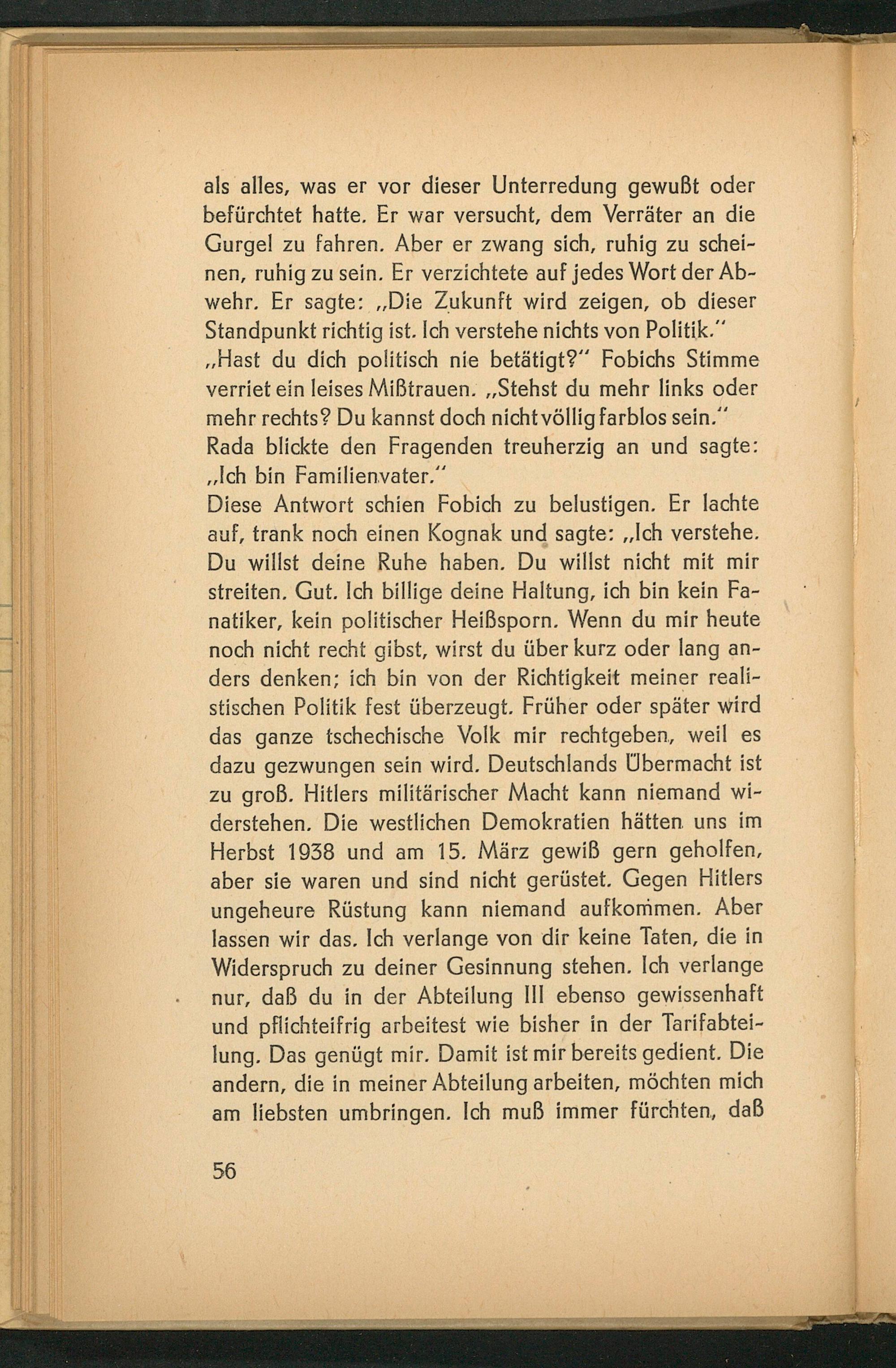 als alles, was er vor dieser Unterredung gewußt oder befürchtet hatte. Er war versucht, dem Verräter an die Gurgel zu fahren. Aber er zwang sich, ruhig zu scheinen, ruhig zu sein. Er verzichtete auf jedes Wort der Abwehr. Er sagte: „Die Zukunft wird zeigen, ob dieser Standpunkt richtig ist. Ich verstehe nichts von Politik."
„Hast du dich politisch nie betätigt?" Fobichs Stimme verriet ein leises Mißtrauen. „Stehst du mehr links oder mehr rechts? Du kannst doch nicht völlig farblos sein."
Rada blickte den Fragenden treuherzig an und sagte: „Ich bin Familienvater."
Diese Antwort schien Fobich zu belustigen. Er lachte auf, trank noch einen Kognak und sagte: „Ich verstehe. Du willst deine Ruhe haben. Du willst nicht mit mir streiten. Gut. Ich billige deine Haltung, ich bin kein Fanatiker, kein politischer Heißsporn. Wenn du mir heute noch nicht recht gibst, wirst du über kurz oder lang anders denken; ich bin von der Richtigkeit meiner realistischen Politik fest überzeugt. Früher oder später wird das ganze tschechische Volk mir rechtgeben, weil es dazu gezwungen sein wird. Deutschlands Übermacht ist zu groß. Hitlers militärischer Macht kann niemand widerstehen. Die westlichen Demokratien hätten uns im Herbst 1938 und am 15. März gewiß gern geholfen, aber sie waren und sind nicht gerüstet. Gegen Hitlers ungeheure Rüstung kann niemand aufkommen. Aber lassen wir das. Ich verlange von dir keine Taten, die in Widerspruch zu deiner Gesinnung stehen. Ich verlange nur, daß du in der Abteilung III ebenso gewissenhaft und pflichteifrig arbeitest wie bisher in der Tarifabteilung. Das genügt mir. Damit ist mir bereits gedient. Die andern, die in meiner Abteilung arbeiten, möchten mich am liebsten umbringen. Ich muß immer fürchten, daß

56